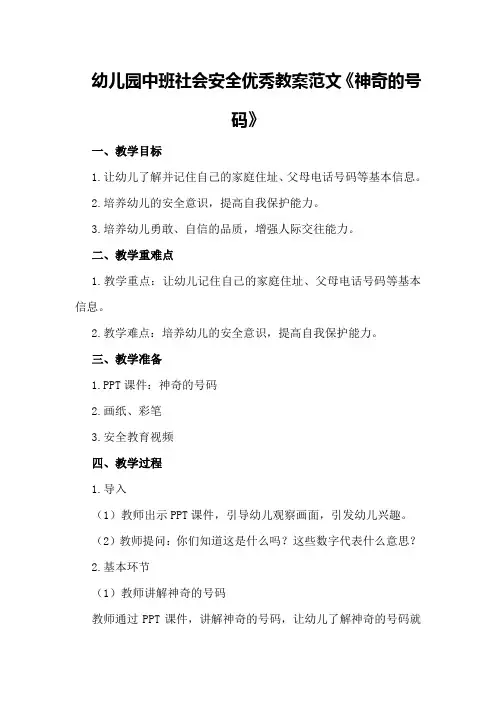 幼儿园中班社会安全优秀教案范文《神奇的号码》

一、教学目标

1.让幼儿了解并记住自己的家庭住址、父母电话号码等基本信息。

2.培养幼儿的安全意识，提高自我保护能力。

3.培养幼儿勇敢、自信的品质，增强人际交往能力。

二、教学重难点

1.教学重点：让幼儿记住自己的家庭住址、父母电话号码等基本信息。

2.教学难点：培养幼儿的安全意识，提高自我保护能力。

三、教学准备

1.PPT课件：神奇的号码

2.画纸、彩笔

3.安全教育视频

四、教学过程

1.导入

（1）教师出示PPT课件，引导幼儿观察画面，引发幼儿兴趣。

（2）教师提问：你们知道这是什么吗？这些数字代表什么意思？

2.基本环节

（1）教师讲解神奇的号码

教师通过PPT课件，讲解神奇的号码，让幼儿了解神奇的号码就